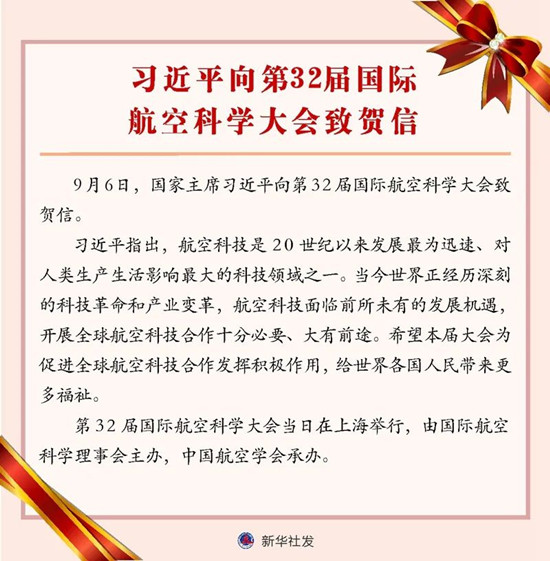 习近平向第32届国际航空科学大会致贺信

9月6日，国家主席习近平向第32届国际航空科学大会致贺信。

习近平指出，航空科技是20世纪以来发展最为迅速、对人类生产生活影响最大的科技领域之一。当今世界正经历深刻的科技革命和产业变革，航空科技面临前所未有的发展机遇，开展全球航空科技合作十分必要、大有前途。希望本届大会为促进全球航空科技合作发挥积极作用，给世界各国人民带来更多福祉。

第32届国际航空科学大会当日在上海举行，由国际航空科学理事会主办，中国航空学会承办。

新华社发